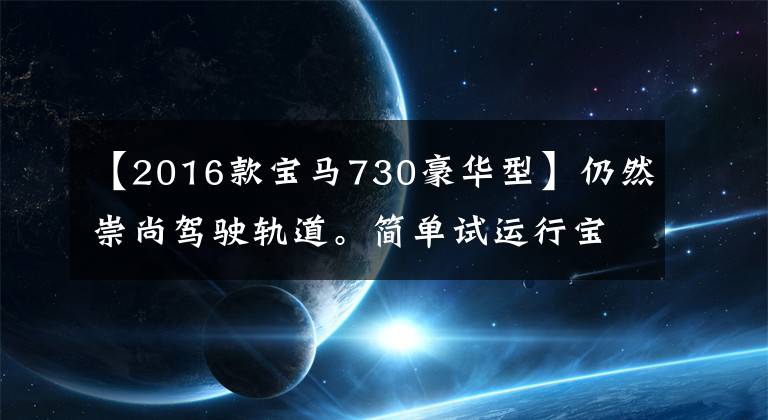 【2016款宝马730豪华型】仍然崇尚驾驶轨道。简单试运行宝